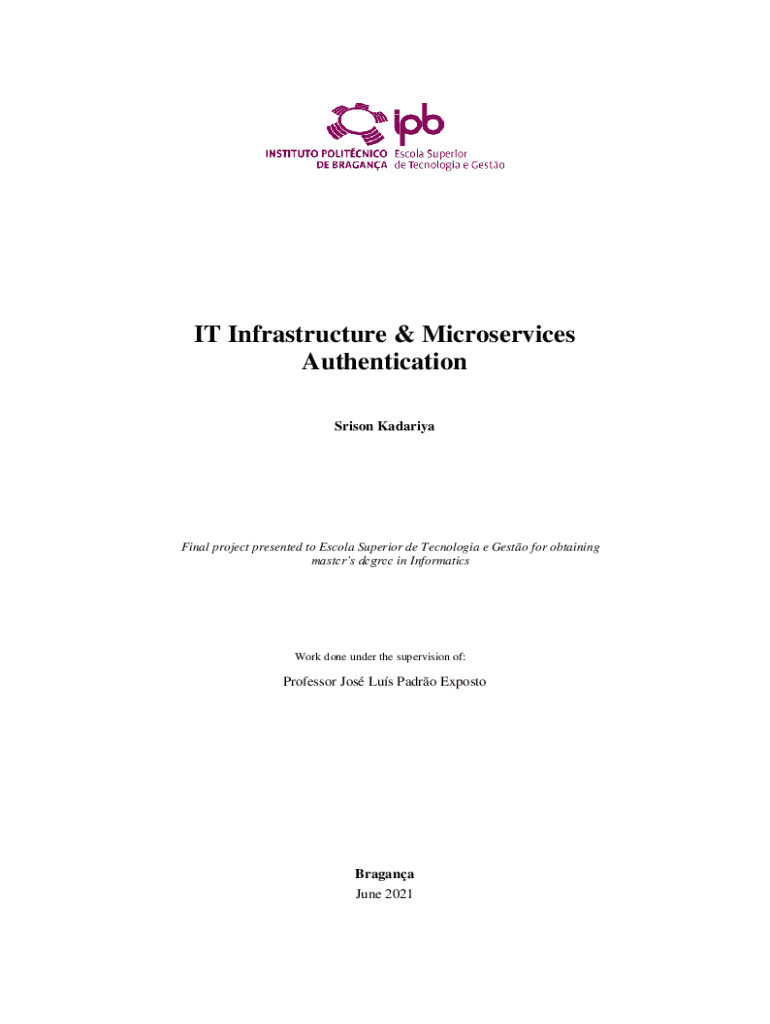 ipb
INSTITUTO POLITÉCNICO DE BRAGANÇA
Escola Superior de Tecnologia e Gestão

IT Infrastructure & Microservices Authentication

Srison Kadariya

Final project presented to Escola Superior de Tecnologia e Gestão for obtaining master's degree in Informatics

Work done under the supervision of:

Professor José Luís Padrão Exposto

Bragança
June 2021